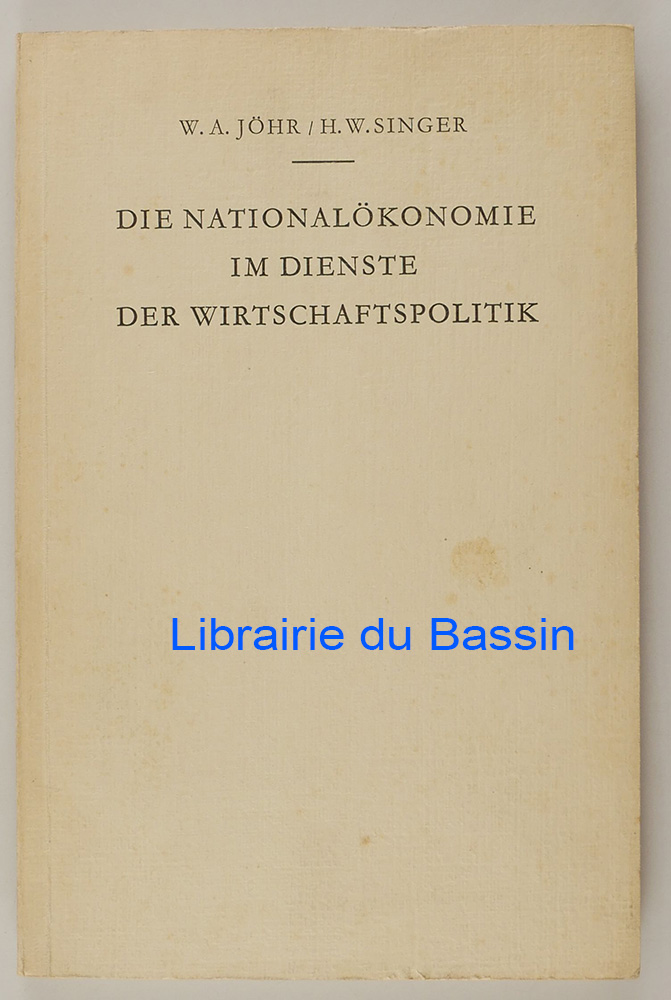 W. A. JÖHR / H. W. SINGER

DIE NATIONALÖKONOMIE
IM DIENSTE
DER WIRTSCHAFTSPOLITIK

Librairie du Bassin